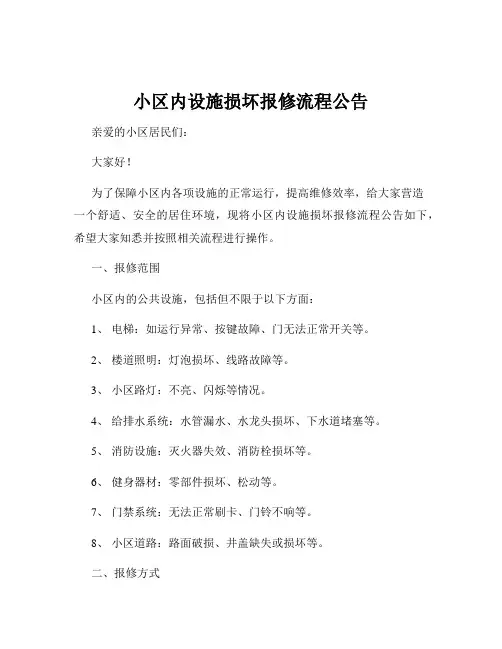 小区内设施损坏报修流程公告

亲爱的小区居民们：

大家好！

为了保障小区内各项设施的正常运行，提高维修效率，给大家营造一个舒适、安全的居住环境，现将小区内设施损坏报修流程公告如下，希望大家知悉并按照相关流程进行操作。

一、报修范围

小区内的公共设施，包括但不限于以下方面：

1、 电梯：如运行异常、按键故障、门无法正常开关等。

2、 楼道照明：灯泡损坏、线路故障等。

3、 小区路灯：不亮、闪烁等情况。

4、 给排水系统：水管漏水、水龙头损坏、下水道堵塞等。

5、 消防设施：灭火器失效、消防栓损坏等。

6、 健身器材：零部件损坏、松动等。

7、 门禁系统：无法正常刷卡、门铃不响等。

8、 小区道路：路面破损、井盖缺失或损坏等。

二、报修方式